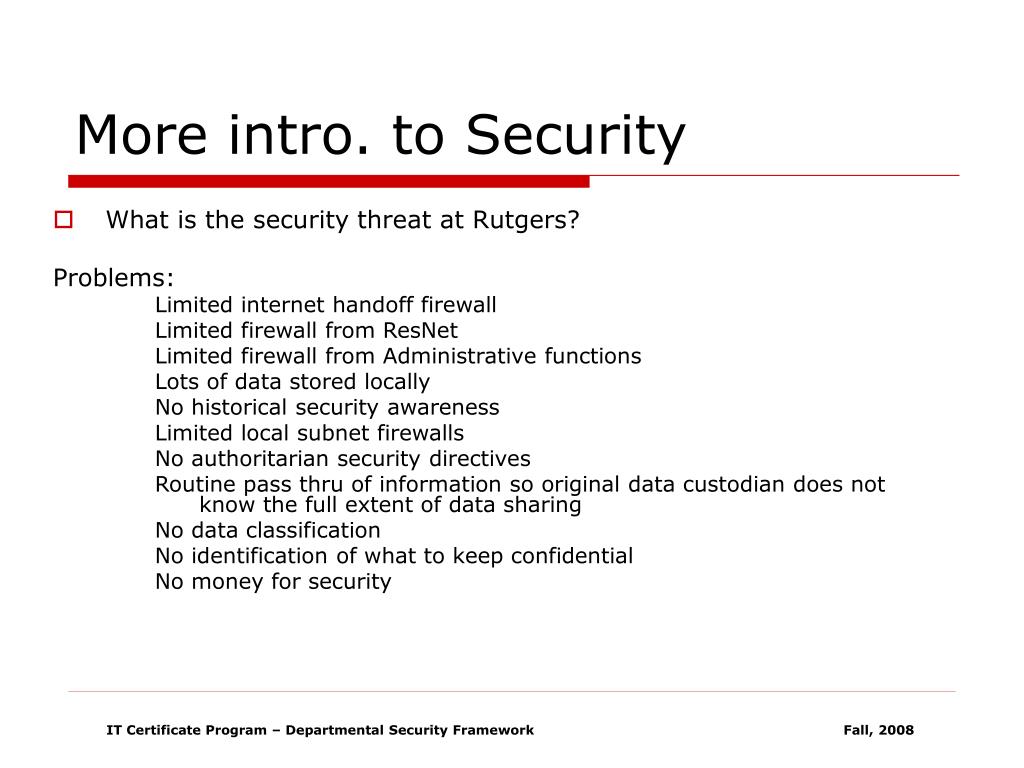 More intro. to Security

What is the security threat at Rutgers?

Problems:

Limited internet handoff firewall
Limited firewall from ResNet
Limited firewall from Administrative functions
Lots of data stored locally
No historical security awareness
Limited local subnet firewalls
No authoritarian security directives
Routine pass thru of information so original data custodian does not know the full extent of data sharing
No data classification
No identification of what to keep confidential
No money for security

IT Certificate Program – Departmental Security Framework

Fall, 2008